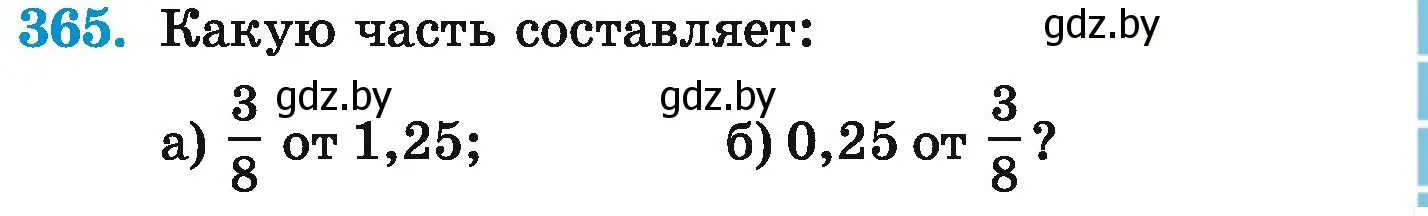 365. Какую часть составляет: gdz.by

gdz.by gdz.by

а) $\frac{3}{8}$ от 1,25; б) 0,25 от $\frac{3}{8}$?